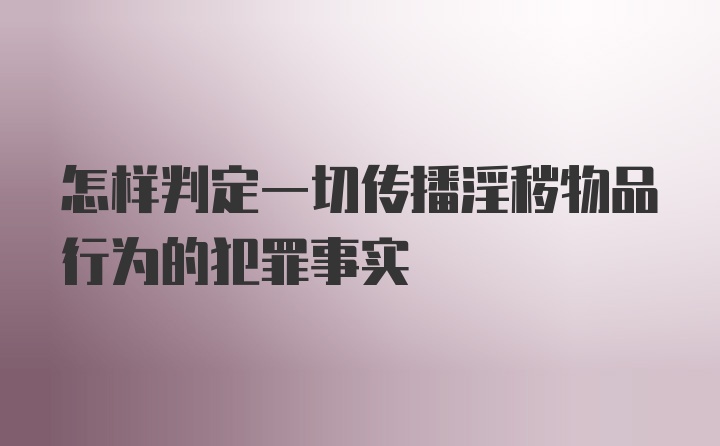 怎样判定一切传播淫秽物品行为的犯罪事实